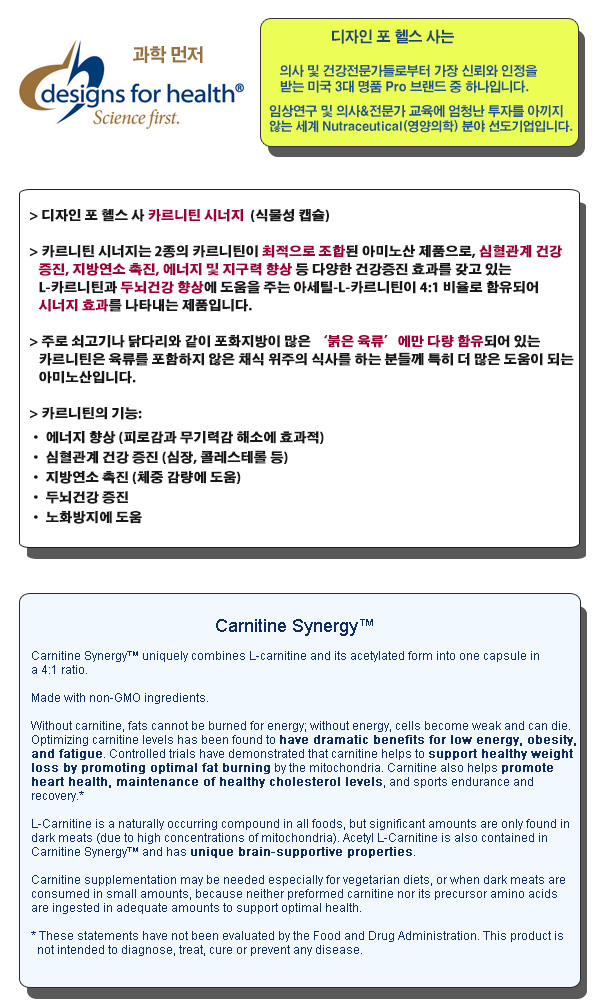 과학 먼저
designs for health®
Science first.

디자인 포 헬스 사는

의사 및 건강전문가들로부터 가장 신뢰와 인정을 받는 미국 3대 명품 Pro 브랜드 중 하나입니다.

임상연구 및 의사&전문가 교육에 엄청난 투자를 아끼지 않는 세계 Nutraceutical(영양의학) 분야 선도기업입니다.

> 디자인 포 헬스 사 카르니틴 시너지 (식물성 캡슐)

> 카르니틴 시너지는 2종의 카르니틴이 최적으로 조합된 아미노산 제품으로, 심혈관계 건강 증진, 지방연소 촉진, 에너지 및 지구력 향상 등 다양한 건강증진 효과를 갖고 있는 L-카르니틴과 두뇌건강 향상에 도움을 주는 아세틸-L-카르니틴이 4:1 비율로 함유되어 시너지 효과를 나타내는 제품입니다.

> 주로 쇠고기나 닭다리와 같이 포화지방이 많은 '붉은 육류' 에만 다량 함유되어 있는 카르니틴은 육류를 포함하지 않은 채식 위주의 식사를 하는 분들께 특히 더 많은 도움이 되는 아미노산입니다.

> 카르니틴의 기능:
• 에너지 향상 (피로감과 무기력감 해소에 효과적)
• 심혈관계 건강 증진 (심장, 콜레스테롤 등)
• 지방연소 촉진 (체중 감량에 도움)
• 두뇌건강 증진
• 노화방지에 도움

Carnitine Synergy™

Carnitine Synergy™ uniquely combines L-carnitine and its acetylated form into one capsule in a 4:1 ratio.

Made with non-GMO ingredients.

Without carnitine, fats cannot be burned for energy; without energy, cells become weak and can die. Optimizing carnitine levels has been found to have dramatic benefits for low energy, obesity, and fatigue. Controlled trials have demonstrated that carnitine helps to support healthy weight loss by promoting optimal fat burning by the mitochondria. Carnitine also helps promote heart health, maintenance of healthy cholesterol levels, and sports endurance and recovery.*

L-Carnitine is a naturally occurring compound in all foods, but significant amounts are only found in dark meats (due to high concentrations of mitochondria). Acetyl L-Carnitine is also contained in Carnitine Synergy™ and has unique brain-supportive properties.

Carnitine supplementation may be needed especially for vegetarian diets, or when dark meats are consumed in small amounts, because neither preformed carnitine nor its precursor amino acids are ingested in adequate amounts to support optimal health.

* These statements have not been evaluated by the Food and Drug Administration. This product is not intended to diagnose, treat, cure or prevent any disease.